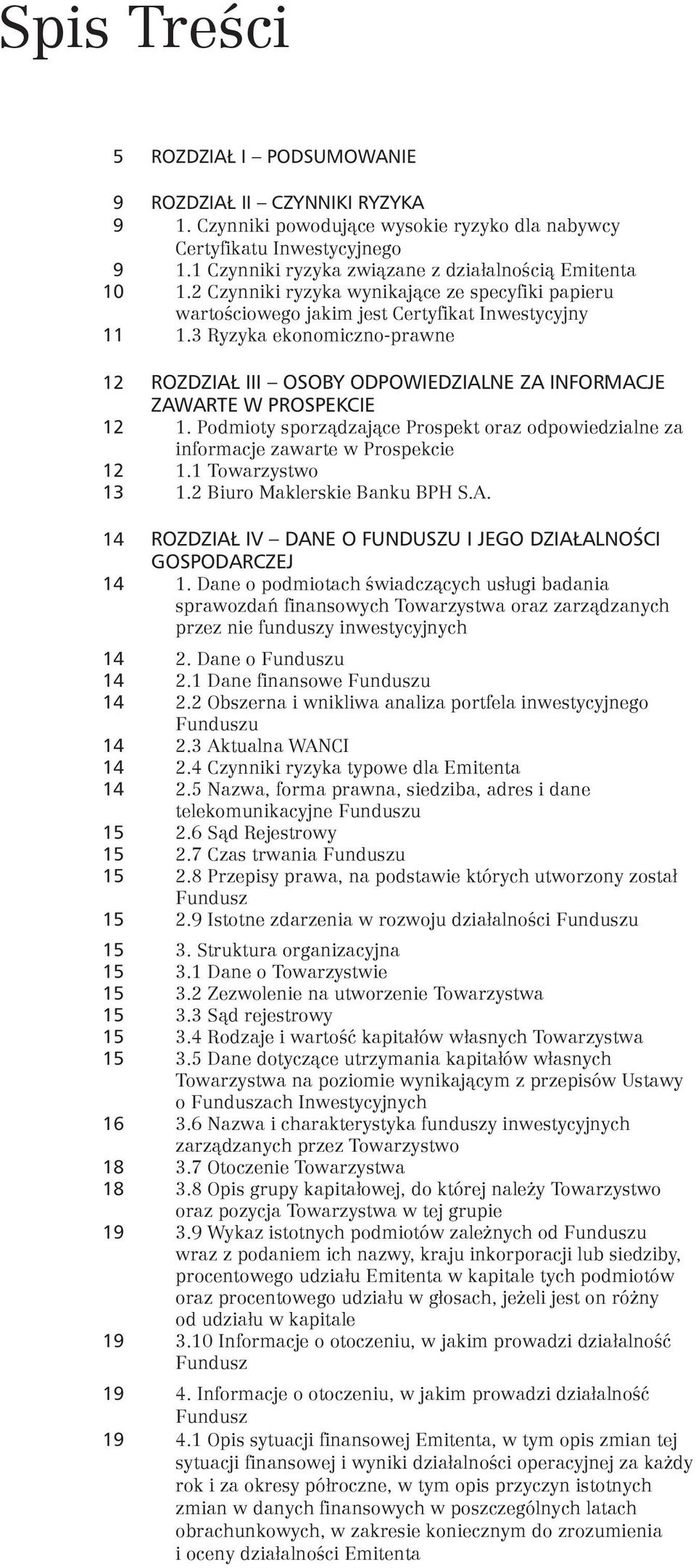 Spis Treści

5 ROZDZIAŁ I – PODSUMOWANIE

9 ROZDZIAŁ II – CZYNNIKI RYZYKA
9 1. Czynniki powodujące wysokie ryzyko dla nabywcy Certyfikatu Inwestycyjnego
9 1.1 Czynniki ryzyka związane z działalnością Emitenta
10 1.2 Czynniki ryzyka wynikające ze specyfiki papieru wartościowego jakim jest Certyfikat Inwestycyjny
11 1.3 Ryzyka ekonomiczno-prawne

12 ROZDZIAŁ III – OSOBY ODPOWIEDZIALNE ZA INFORMACJE ZAWARTE W PROSPEKCIE
12 1. Podmioty sporządzające Prospekt oraz odpowiedzialne za informacje zawarte w Prospekcie
12 1.1 Towarzystwo
13 1.2 Biuro Maklerskie Banku BPH S.A.

14 ROZDZIAŁ IV – DANE O FUNDUSZU I JEGO DZIAŁALNOŚCI GOSPODARCZEJ
14 1. Dane o podmiotach świadczących usługi badania sprawozdań finansowych Towarzystwa oraz zarządzanych przez nie funduszy inwestycyjnych
14 2. Dane o Funduszu
14 2.1 Dane finansowe Funduszu
14 2.2 Obszerna i wnikliwa analiza portfela inwestycyjnego Funduszu
14 2.3 Aktualna WANCI
14 2.4 Czynniki ryzyka typowe dla Emitenta
14 2.5 Nazwa, forma prawna, siedziba, adres i dane telekomunikacyjne Funduszu
15 2.6 Sąd Rejestrowy
15 2.7 Czas trwania Funduszu
15 2.8 Przepisy prawa, na podstawie których utworzony został Fundusz
15 2.9 Istotne zdarzenia w rozwoju działalności Funduszu
15 3. Struktura organizacyjna
15 3.1 Dane o Towarzystwie
15 3.2 Zezwolenie na utworzenie Towarzystwa
15 3.3 Sąd rejestrowy
15 3.4 Rodzaje i wartość kapitałów własnych Towarzystwa
15 3.5 Dane dotyczące utrzymania kapitałów własnych Towarzystwa na poziomie wynikającym z przepisów Ustawy o Funduszach Inwestycyjnych
16 3.6 Nazwa i charakterystyka funduszy inwestycyjnych zarządzanych przez Towarzystwo
18 3.7 Otoczenie Towarzystwa
18 3.8 Opis grupy kapitałowej, do której należy Towarzystwo oraz pozycja Towarzystwa w tej grupie
19 3.9 Wykaz istotnych podmiotów zależnych od Funduszu wraz z podaniem ich nazwy, kraju inkorporacji lub siedziby, procentowego udziału Emitenta w kapitale tych podmiotów oraz procentowego udziału w głosach, jeżeli jest on różny od udziału w kapitale
19 3.10 Informacje o otoczeniu, w jakim prowadzi działalność Fundusz
19 4. Informacje o otoczeniu, w jakim prowadzi działalność Fundusz
19 4.1 Opis sytuacji finansowej Emitenta, w tym opis zmian tej sytuacji finansowej i wyniki działalności operacyjnej za każdy rok i za okresy półroczne, w tym opis przyczyn istotnych zmian w danych finansowych w poszczególnych latach obrachunkowych, w zakresie koniecznym do zrozumienia i oceny działalności Emitenta